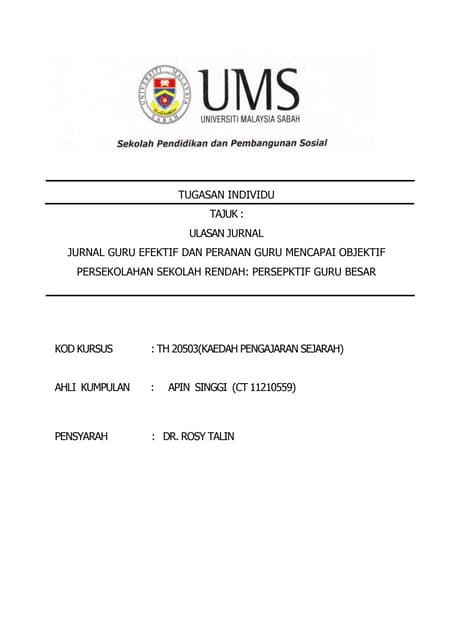 UNIVERSITI MALAYSIA SABAH

UMS
UNIVERSITI MALAYSIA SABAH

Sekolah Pendidikan dan Pembangunan Sosial

TUGASAN INDIVIDU

TAJUK :

ULASAN JURNAL

JURNAL GURU EFEKTIF DAN PERANAN GURU MENCAPAI OBJEKTIF PERSEKOLAHAN SEKOLAH RENDAH: PERSEPKTIF GURU BESAR

KOD KURSUS : TH 20503(KAEDAH PENGAJARAN SEJARAH)

AHLI KUMPULAN : APIN SINGGI (CT 11210559)

PENSYARAH : DR. ROSY TALIN